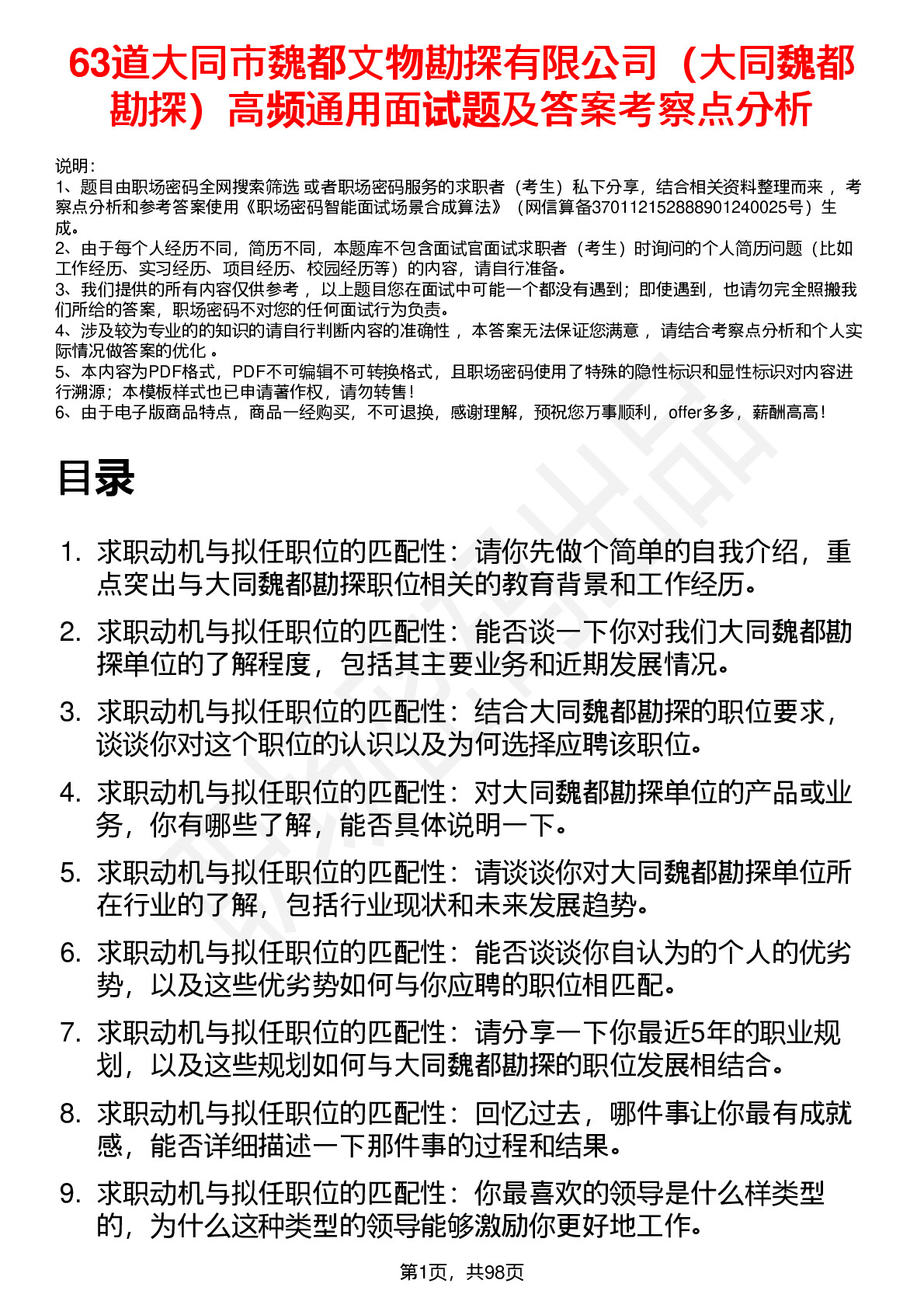 63道大同市魏都文物勘探有限公司（大同魏都勘探）高频通用面试题及答案考察点分析

说明：
1、题目由职场密码全网搜索筛选 或者职场密码服务的求职者（考生）私下分享，结合相关资料整理而来 ，考察点分析和参考答案使用《职场密码智能面试场景合成算法》（网信算备370112152888901240025号）生成。
2、由于每个人经历不同，简历不同，本题库不包含面试官面试求职者（考生）时询问的个人简历问题（比如工作经历、实习经历、项目经历、校园经历等）的内容，请自行准备。
3、我们提供的所有内容仅供参考 ，以上题目您在面试中可能一个都没有遇到；即使遇到，也请勿完全照搬我们所给的答案，职场密码不对您的任何面试行为负责。
4、涉及较为专业的的知识的请自行判断内容的准确性 ，本答案无法保证您满意 ，请结合考察点分析和个人实际情况做答案的优化 。
5、本内容为PDF格式，PDF不可编辑不可转换格式，且职场密码使用了特殊的隐性标识和显性标识对内容进行溯源；本模板样式也已申请著作权，请勿转售！
6、由于电子版商品特点，商品一经购买，不可退换，感谢理解，预祝您万事顺利，offer多多，薪酬高高！

目录

1. 求职动机与拟任职位的匹配性：请你先做个简单的自我介绍，重点突出与大同魏都勘探职位相关的教育背景和工作经历。
2. 求职动机与拟任职位的匹配性：能否谈一下你对我们大同魏都勘探单位的了解程度，包括其主要业务和近期发展情况。
3. 求职动机与拟任职位的匹配性：结合大同魏都勘探的职位要求，谈谈你对这个职位的认识以及为何选择应聘该职位。
4. 求职动机与拟任职位的匹配性：对大同魏都勘探单位的产品或业务，你有哪些了解，能否具体说明一下。
5. 求职动机与拟任职位的匹配性：请谈谈你对大同魏都勘探单位所在行业的了解，包括行业现状和未来发展趋势。
6. 求职动机与拟任职位的匹配性：能否谈谈你自认为的个人的优劣势，以及这些优劣势如何与你应聘的职位相匹配。
7. 求职动机与拟任职位的匹配性：请分享一下你最近5年的职业规划，以及这些规划如何与大同魏都勘探的职位发展相结合。
8. 求职动机与拟任职位的匹配性：回忆过去，哪件事让你最有成就感，能否详细描述一下那件事的过程和结果。
9. 求职动机与拟任职位的匹配性：你最喜欢的领导是什么样类型的，为什么这种类型的领导能够激励你更好地工作。

第1页，共98页